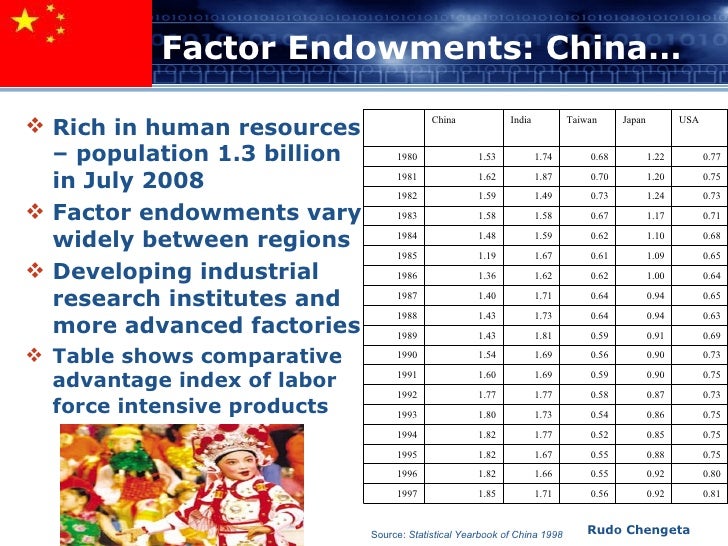 Factor Endowments: China...

❖ Rich in human resources – population 1.3 billion in July 2008

❖ Factor endowments vary widely between regions

❖ Developing industrial research institutes and more advanced factories

❖ Table shows comparative advantage index of labor force intensive products

| | China | India | Taiwan | Japan | USA |
|---|---|---|---|---|---|
| 1980 | 1.53 | 1.74 | 0.68 | 1.22 | 0.77 |
| 1981 | 1.62 | 1.87 | 0.70 | 1.20 | 0.75 |
| 1982 | 1.59 | 1.49 | 0.73 | 1.24 | 0.73 |
| 1983 | 1.58 | 1.58 | 0.67 | 1.17 | 0.71 |
| 1984 | 1.48 | 1.59 | 0.62 | 1.10 | 0.68 |
| 1985 | 1.19 | 1.67 | 0.61 | 1.09 | 0.65 |
| 1986 | 1.36 | 1.62 | 0.62 | 1.00 | 0.64 |
| 1987 | 1.40 | 1.71 | 0.64 | 0.94 | 0.65 |
| 1988 | 1.43 | 1.73 | 0.64 | 0.94 | 0.63 |
| 1989 | 1.43 | 1.81 | 0.59 | 0.91 | 0.69 |
| 1990 | 1.54 | 1.69 | 0.56 | 0.90 | 0.73 |
| 1991 | 1.60 | 1.69 | 0.59 | 0.90 | 0.75 |
| 1992 | 1.77 | 1.77 | 0.58 | 0.87 | 0.73 |
| 1993 | 1.80 | 1.73 | 0.54 | 0.86 | 0.75 |
| 1994 | 1.82 | 1.77 | 0.52 | 0.85 | 0.75 |
| 1995 | 1.82 | 1.67 | 0.55 | 0.88 | 0.75 |
| 1996 | 1.82 | 1.66 | 0.55 | 0.92 | 0.80 |
| 1997 | 1.85 | 1.71 | 0.56 | 0.92 | 0.81 |

Source: Statistical Yearbook of China 1998

Rudo Chengeta